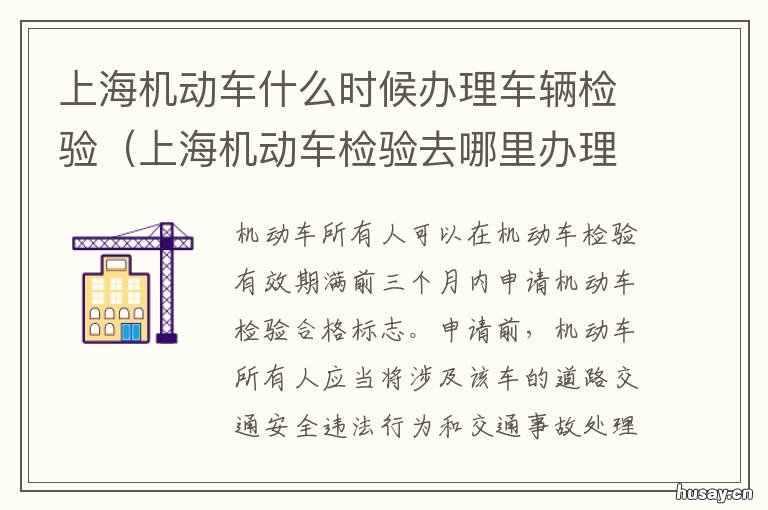 上海机动车什么时候办理车辆检验（上海机动车检验去哪里办理

机动车所有人可以在机动车检验有效期满前三个月内申请机动车检验合格标志。申请前，机动车所有人应当将涉及该车的道路交通安全违法行为和交通事故处理

husay.cn